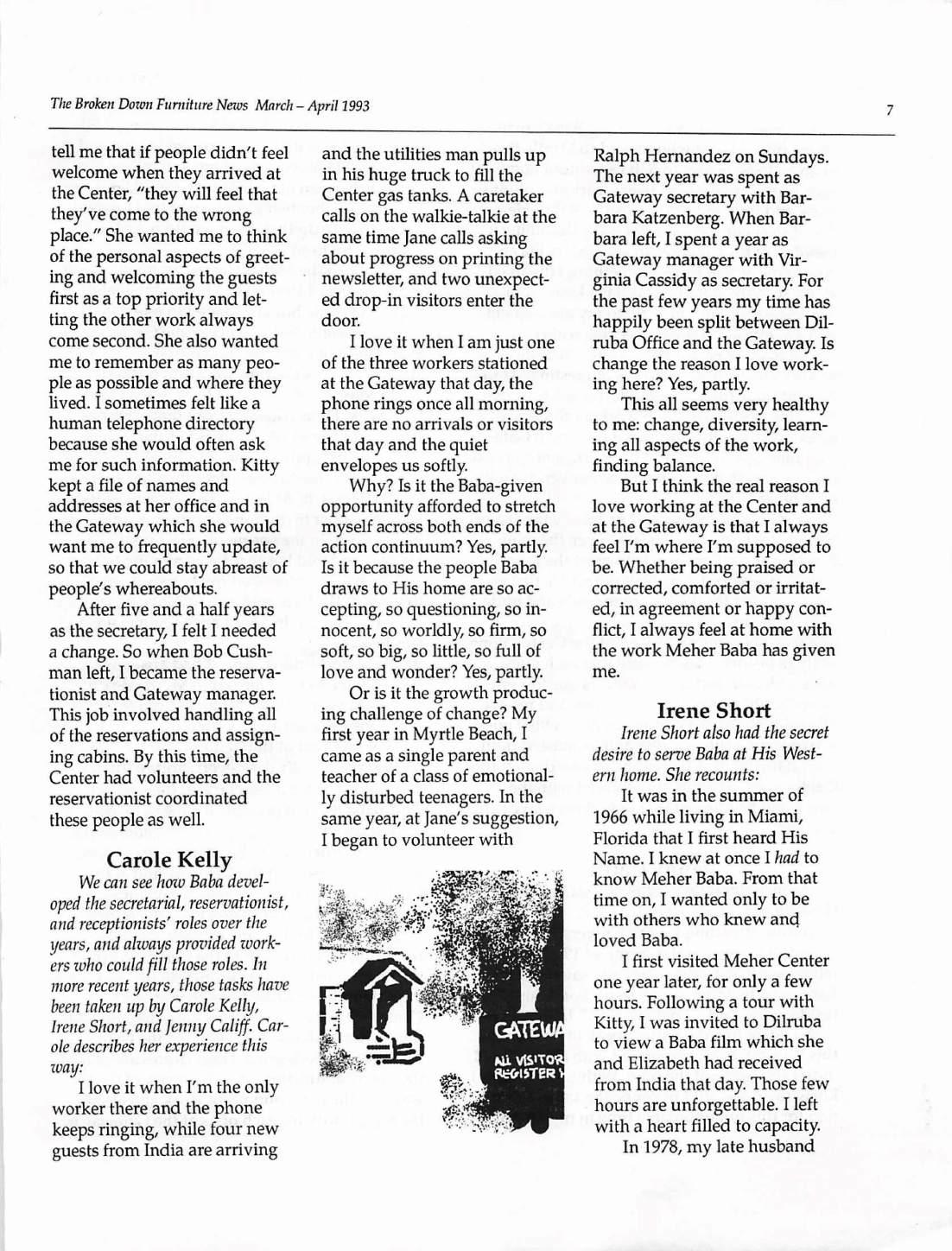 The Broken Down Furniture News March – April 1993

7

tell me that if people didn't feel welcome when they arrived at the Center, "they will feel that they've come to the wrong place." She wanted me to think of the personal aspects of greeting and welcoming the guests first as a top priority and letting the other work always come second. She also wanted me to remember as many people as possible and where they lived. I sometimes felt like a human telephone directory because she would often ask me for such information. Kitty kept a file of names and addresses at her office and in the Gateway which she would want me to frequently update, so that we could stay abreast of people's whereabouts.

After five and a half years as the secretary, I felt I needed a change. So when Bob Cushman left, I became the reservationist and Gateway manager. This job involved handling all of the reservations and assigning cabins. By this time, the Center had volunteers and the reservationist coordinated these people as well.

Carole Kelly

We can see how Baba developed the secretarial, reservationist, and receptionists' roles over the years, and always provided workers who could fill those roles. In more recent years, those tasks have been taken up by Carole Kelly, Irene Short, and Jenny Califf. Carole describes her experience this way:

I love it when I'm the only worker there and the phone keeps ringing, while four new guests from India are arriving and the utilities man pulls up in his huge truck to fill the Center gas tanks. A caretaker calls on the walkie-talkie at the same time Jane calls asking about progress on printing the newsletter, and two unexpected drop-in visitors enter the door.

I love it when I am just one of the three workers stationed at the Gateway that day, the phone rings once all morning, there are no arrivals or visitors that day and the quiet envelopes us softly.

Why? Is it the Baba-given opportunity afforded to stretch myself across both ends of the action continuum? Yes, partly. Is it because the people Baba draws to His home are so accepting, so questioning, so innocent, so worldly, so firm, so soft, so big, so little, so full of love and wonder? Yes, partly.

Or is it the growth producing challenge of change? My first year in Myrtle Beach, I came as a single parent and teacher of a class of emotionally disturbed teenagers. In the same year, at Jane's suggestion, I began to volunteer with

GATEWA
ALL VISITOR
REGISTER

Ralph Hernandez on Sundays. The next year was spent as Gateway secretary with Barbara Katzenberg. When Barbara left, I spent a year as Gateway manager with Virginia Cassidy as secretary. For the past few years my time has happily been split between Dilruba Office and the Gateway. Is change the reason I love working here? Yes, partly.

This all seems very healthy to me: change, diversity, learning all aspects of the work, finding balance.

But I think the real reason I love working at the Center and at the Gateway is that I always feel I'm where I'm supposed to be. Whether being praised or corrected, comforted or irritated, in agreement or happy conflict, I always feel at home with the work Meher Baba has given me.

Irene Short

Irene Short also had the secret desire to serve Baba at His Western home. She recounts:

It was in the summer of 1966 while living in Miami, Florida that I first heard His Name. I knew at once I had to know Meher Baba. From that time on, I wanted only to be with others who knew and loved Baba.

I first visited Meher Center one year later, for only a few hours. Following a tour with Kitty, I was invited to Dilruba to view a Baba film which she and Elizabeth had received from India that day. Those few hours are unforgettable. I left with a heart filled to capacity.

In 1978, my late husband